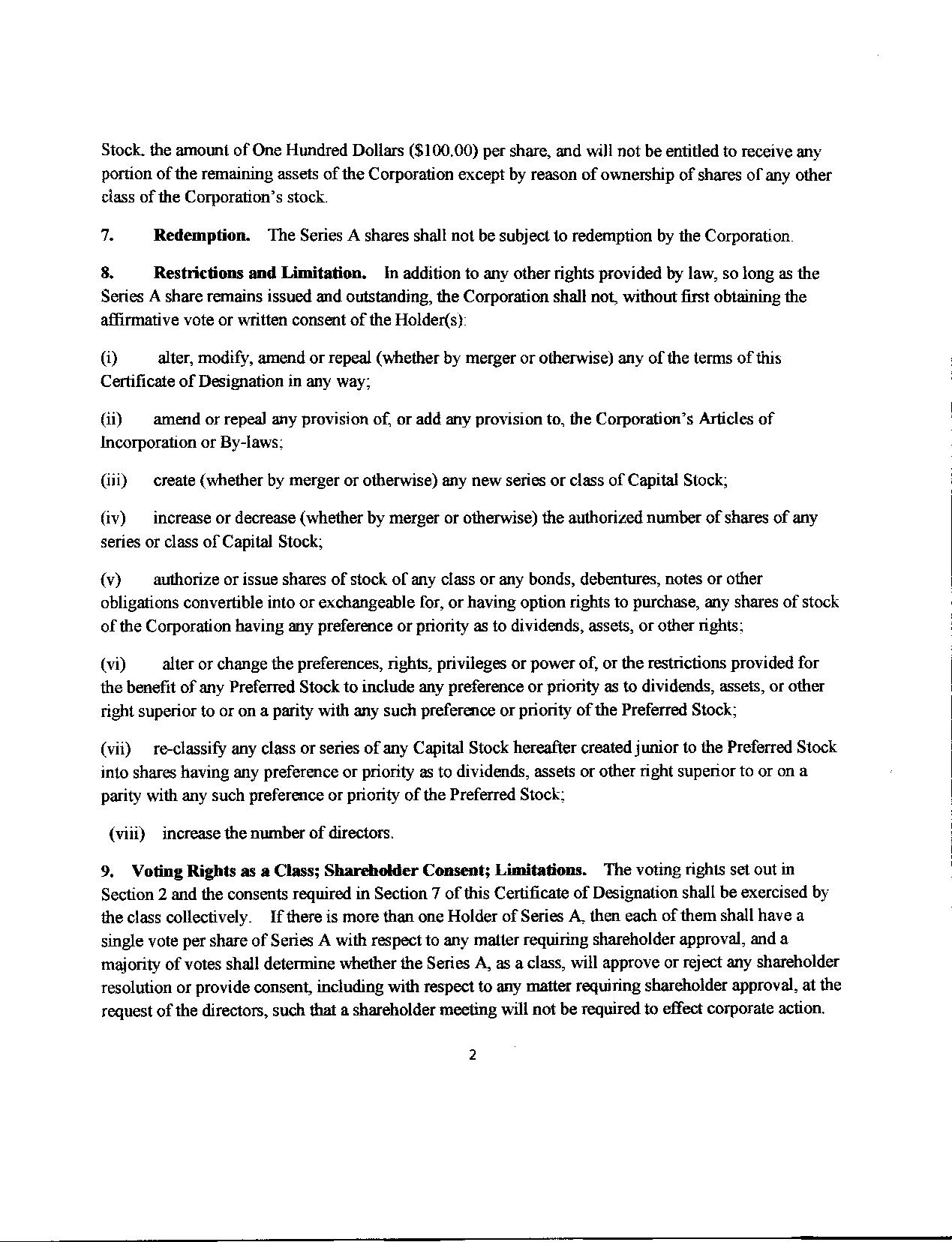 Stock, the amount of One Hundred Dollars ($100.00) per share, and will not be entitled to receive any portion of the remaining assets of the Corporation except by reason of ownership of shares of any other class of the Corporation's stock.

7. **Redemption.** The Series A shares shall not be subject to redemption by the Corporation.

8. **Restrictions and Limitation.** In addition to any other rights provided by law, so long as the Series A share remains issued and outstanding, the Corporation shall not, without first obtaining the affirmative vote or written consent of the Holder(s):

(i) alter, modify, amend or repeal (whether by merger or otherwise) any of the terms of this Certificate of Designation in any way;

(ii) amend or repeal any provision of, or add any provision to, the Corporation's Articles of Incorporation or By-laws;

(iii) create (whether by merger or otherwise) any new series or class of Capital Stock;

(iv) increase or decrease (whether by merger or otherwise) the authorized number of shares of any series or class of Capital Stock;

(v) authorize or issue shares of stock of any class or any bonds, debentures, notes or other obligations convertible into or exchangeable for, or having option rights to purchase, any shares of stock of the Corporation having any preference or priority as to dividends, assets, or other rights;

(vi) alter or change the preferences, rights, privileges or power of, or the restrictions provided for the benefit of any Preferred Stock to include any preference or priority as to dividends, assets, or other right superior to or on a parity with any such preference or priority of the Preferred Stock;

(vii) re-classify any class or series of any Capital Stock hereafter created junior to the Preferred Stock into shares having any preference or priority as to dividends, assets or other right superior to or on a parity with any such preference or priority of the Preferred Stock;

(viii) increase the number of directors.

9. **Voting Rights as a Class; Shareholder Consent; Limitations.** The voting rights set out in Section 2 and the consents required in Section 7 of this Certificate of Designation shall be exercised by the class collectively. If there is more than one Holder of Series A, then each of them shall have a single vote per share of Series A with respect to any matter requiring shareholder approval, and a majority of votes shall determine whether the Series A, as a class, will approve or reject any shareholder resolution or provide consent, including with respect to any matter requiring shareholder approval, at the request of the directors, such that a shareholder meeting will not be required to effect corporate action.

2